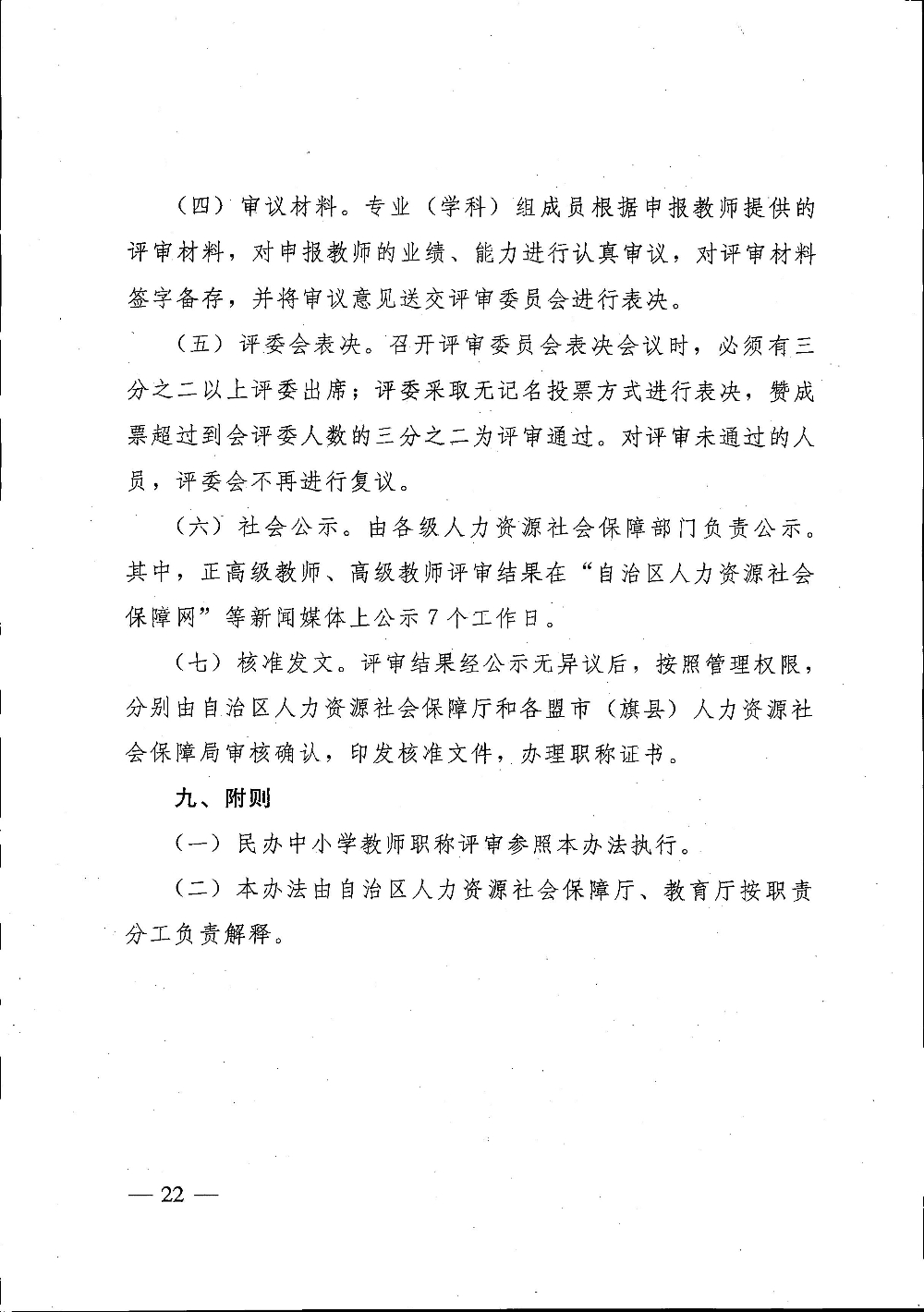 （四）审议材料。专业（学科）组成员根据申报教师提供的评审材料，对申报教师的业绩、能力进行认真审议，对评审材料签字备存，并将审议意见送交评审委员会进行表决。

（五）评委会表决。召开评审委员会表决会议时，必须有三分之二以上评委出席；评委采取无记名投票方式进行表决，赞成票超过到会评委人数的三分之二为评审通过。对评审未通过的人员，评委会不再进行复议。

（六）社会公示。由各级人力资源社会保障部门负责公示。其中，正高级教师、高级教师评审结果在“自治区人力资源社会保障网”等新闻媒体上公示7个工作日。

（七）核准发文。评审结果经公示无异议后，按照管理权限，分别由自治区人力资源社会保障厅和各盟市（旗县）人力资源社会保障局审核确认，印发核准文件，办理职称证书。

九、附则

（一）民办中小学教师职称评审参照本办法执行。

（二）本办法由自治区人力资源社会保障厅、教育厅按职责分工负责解释。

— 22 —